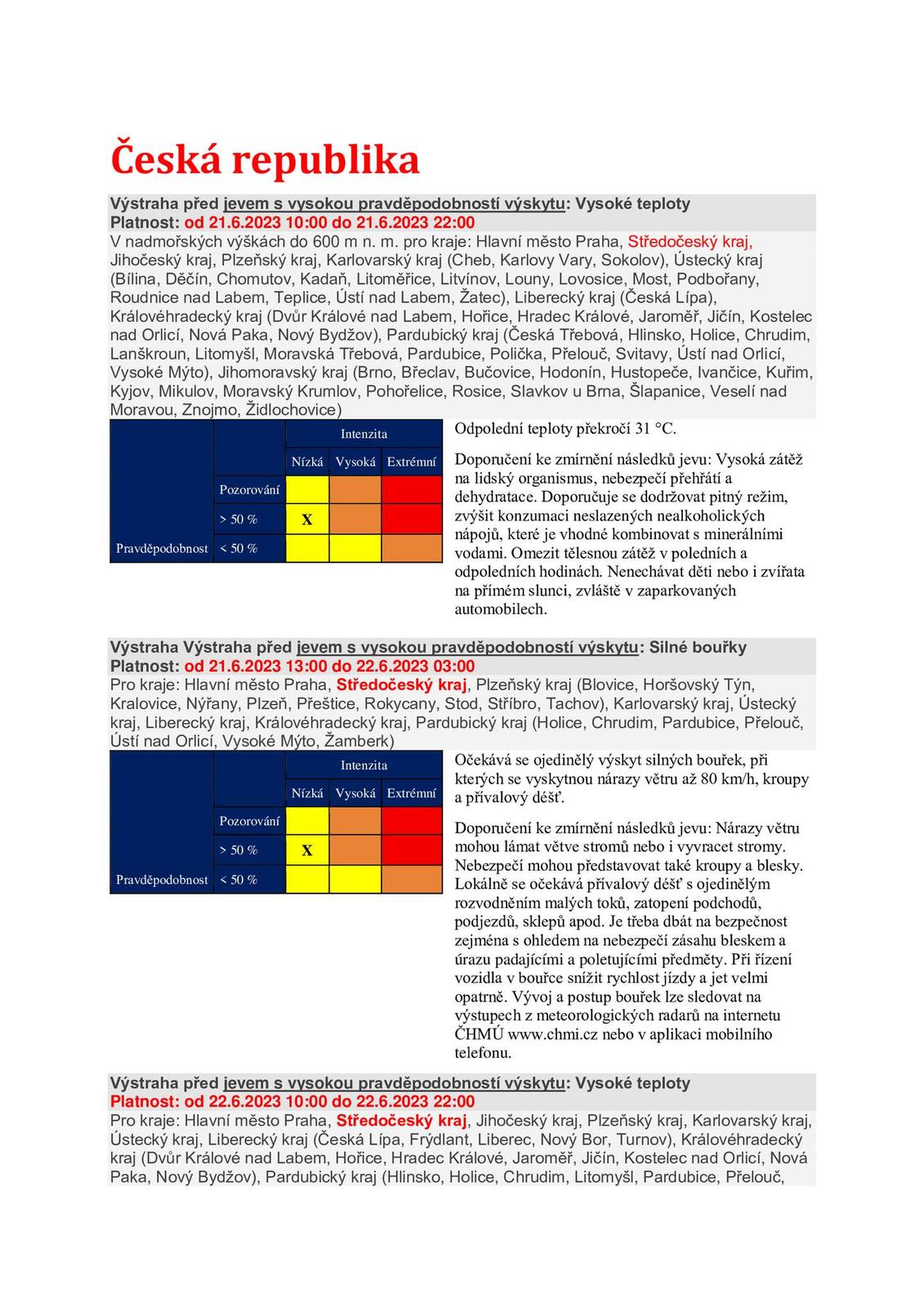 Česká republika

Výstraha před jevem s vysokou pravděpodobností výskytu: Vysoké teploty
Platnost: od 21.6.2023 10:00 do 21.6.2023 22:00
V nadmořských výškách do 600 m n. m. pro kraje: Hlavní město Praha, Středočeský kraj, Jihočeský kraj, Plzeňský kraj, Karlovarský kraj (Cheb, Karlovy Vary, Sokolov), Ústecký kraj (Bílina, Děčín, Chomutov, Kadaň, Litoměřice, Litvínov, Louny, Lovosice, Most, Podbořany, Roudnice nad Labem, Teplice, Ústí nad Labem, Žatec), Liberecký kraj (Česká Lípa), Královéhradecký kraj (Dvůr Králové nad Labem, Hořice, Hradec Králové, Jaroměř, Jičín, Kostelec nad Orlicí, Nová Paka, Nový Bydžov), Pardubický kraj (Česká Třebová, Hlinsko, Holice, Chrudim, Lanškroun, Litomyšl, Moravská Třebová, Pardubice, Polička, Přelouč, Svitavy, Ústí nad Orlicí, Vysoké Mýto), Jihomoravský kraj (Brno, Břeclav, Bučovice, Hodonín, Hustopeče, Ivančice, Kuřim, Kyjov, Mikulov, Moravský Krumlov, Pohořelice, Rosice, Slavkov u Brna, Šlapanice, Veselí nad Moravou, Znojmo, Židlochovice)

| | | Intenzita | | |
|---|---|---|---|---|
| | | Nízká | Vysoká | Extrémní |
| | Pozorování | | | |
| | > 50 % | X | | |
| Pravděpodobnost | < 50 % | | | |

Odpolední teploty překročí 31 °C.

Doporučení ke zmírnění následků jevu: Vysoká zátěž na lidský organismus, nebezpečí přehřátí a dehydratace. Doporučuje se dodržovat pitný režim, zvýšit konzumaci neslazených nealkoholických nápojů, které je vhodné kombinovat s minerálními vodami. Omezit tělesnou zátěž v poledních a odpoledních hodinách. Nenechávat děti nebo i zvířata na přímém slunci, zvláště v zaparkovaných automobilech.

Výstraha Výstraha před jevem s vysokou pravděpodobností výskytu: Silné bouřky
Platnost: od 21.6.2023 13:00 do 22.6.2023 03:00
Pro kraje: Hlavní město Praha, Středočeský kraj, Plzeňský kraj (Blovice, Horšovský Týn, Kralovice, Nýřany, Plzeň, Přeštice, Rokycany, Stod, Stříbro, Tachov), Karlovarský kraj, Ústecký kraj, Liberecký kraj, Královéhradecký kraj, Pardubický kraj (Holice, Chrudim, Pardubice, Přelouč, Ústí nad Orlicí, Vysoké Mýto, Žamberk)

| | | Intenzita | | |
|---|---|---|---|---|
| | | Nízká | Vysoká | Extrémní |
| | Pozorování | | | |
| | > 50 % | X | | |
| Pravděpodobnost | < 50 % | | | |

Očekává se ojedinělý výskyt silných bouřek, při kterých se vyskytnou nárazy větru až 80 km/h, kroupy a přívalový déšť.

Doporučení ke zmírnění následků jevu: Nárazy větru mohou lámat větve stromů nebo i vyvracet stromy. Nebezpečí mohou představovat také kroupy a blesky. Lokálně se očekává přívalový déšť s ojedinělým rozvodněním malých toků, zatopení podchodů, podjezdů, sklepů apod. Je třeba dbát na bezpečnost zejména s ohledem na nebezpečí zásahu bleskem a úrazu padajícími a poletujícími předměty. Při řízení vozidla v bouřce snížit rychlost jízdy a jet velmi opatrně. Vývoj a postup bouřek lze sledovat na výstupech z meteorologických radarů na internetu ČHMÚ www.chmi.cz nebo v aplikaci mobilního telefonu.

Výstraha před jevem s vysokou pravděpodobností výskytu: Vysoké teploty
Platnost: od 22.6.2023 10:00 do 22.6.2023 22:00
Pro kraje: Hlavní město Praha, Středočeský kraj, Jihočeský kraj, Plzeňský kraj, Karlovarský kraj, Ústecký kraj, Liberecký kraj (Česká Lípa, Frýdlant, Liberec, Nový Bor, Turnov), Královéhradecký kraj (Dvůr Králové nad Labem, Hořice, Hradec Králové, Jaroměř, Jičín, Kostelec nad Orlicí, Nová Paka, Nový Bydžov), Pardubický kraj (Hlinsko, Holice, Chrudim, Litomyšl, Pardubice, Přelouč,